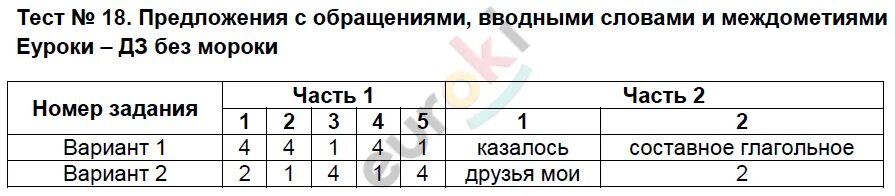 Тест № 18. Предложения с обращениями, вводными словами и междометиями
Еуроки – ДЗ без мороки

| Номер задания | Часть 1 | | | | | Часть 2 | |
|---|---|---|---|---|---|---|---|
| | 1 | 2 | 3 | 4 | 5 | 1 | 2 |
| Вариант 1 | 4 | 4 | 1 | 4 | 1 | казалось | составное глагольное |
| Вариант 2 | 2 | 1 | 4 | 1 | 4 | друзья мои | 2 |

euroki